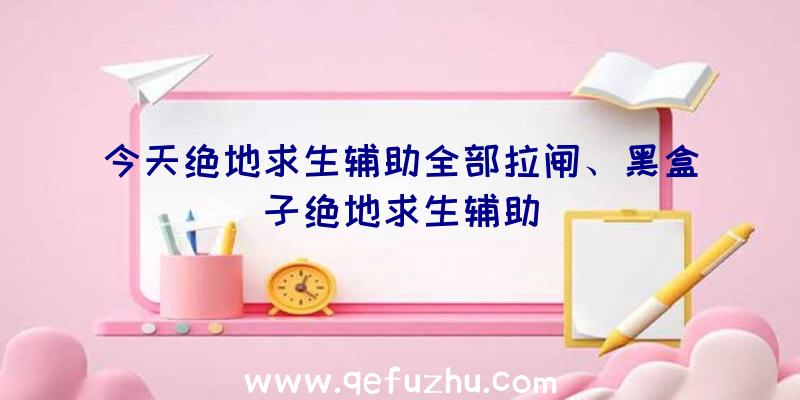 今天绝地求生辅助全部拉闸、黑盒子绝地求生辅助

www.qefuzhu.com